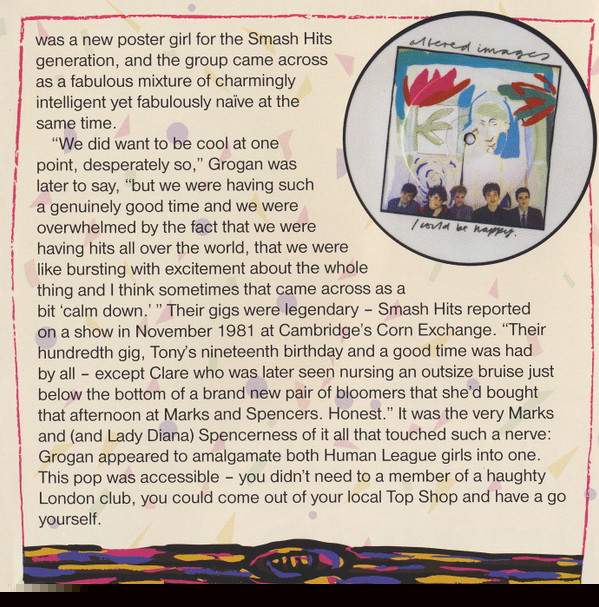 was a new poster girl for the Smash Hits generation, and the group came across as a fabulous mixture of charmingly intelligent yet fabulously naïve at the same time.

"We did want to be cool at one point, desperately so," Grogan was later to say, "but we were having such a genuinely good time and we were overwhelmed by the fact that we were having hits all over the world, that we were like bursting with excitement about the whole thing and I think sometimes that came across as a bit 'calm down.' " Their gigs were legendary - Smash Hits reported on a show in November 1981 at Cambridge's Corn Exchange. "Their hundredth gig, Tony's nineteenth birthday and a good time was had by all - except Clare who was later seen nursing an outsize bruise just below the bottom of a brand new pair of bloomers that she'd bought that afternoon at Marks and Spencers. Honest." It was the very Marks and (and Lady Diana) Spencerness of it all that touched such a nerve: Grogan appeared to amalgamate both Human League girls into one. This pop was accessible - you didn't need to a member of a haughty London club, you could come out of your local Top Shop and have a go yourself.

altered images

I could be happy.